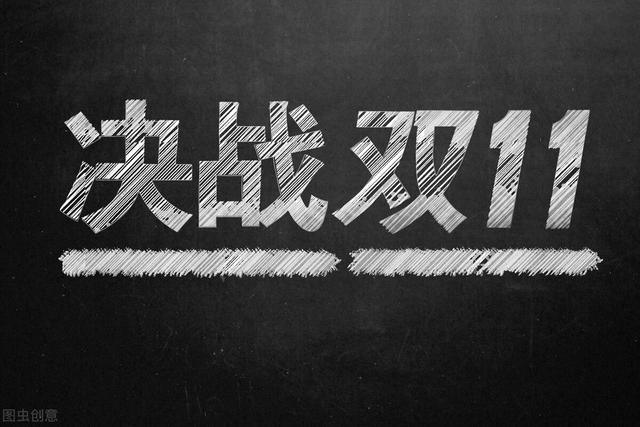 决战双11

图虫创意